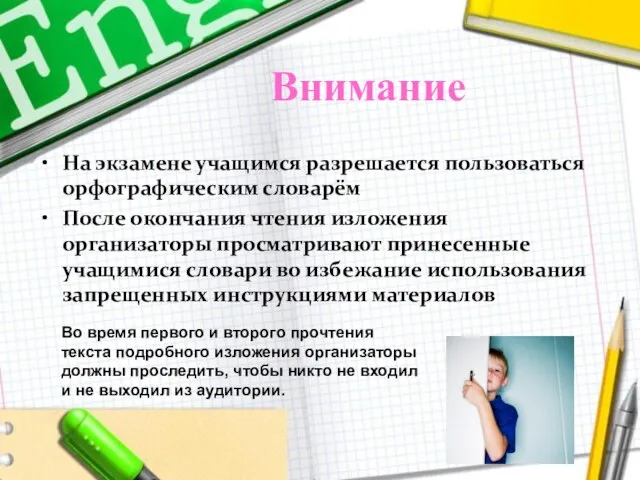 Eng

Внимание

• На экзамене учащимся разрешается пользоваться орфографическим словарём

• После окончания чтения изложения организаторы просматривают принесенные учащимися словари во избежание использования запрещенных инструкциями материалов

Во время первого и второго прочтения текста подробного изложения организаторы должны проследить, чтобы никто не входил и не выходил из аудитории.